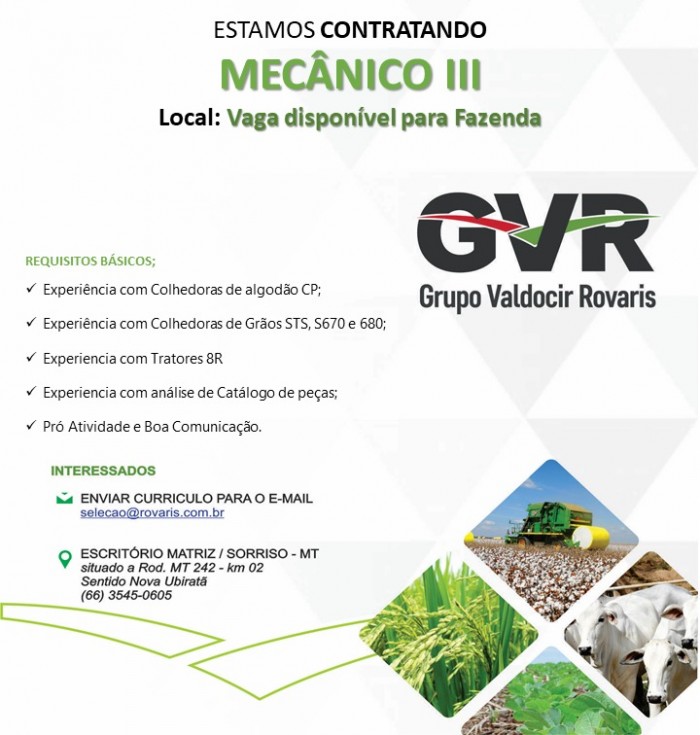 ESTAMOS CONTRATANDO
MECÂNICO III
Local: Vaga disponível para Fazenda

GVR
Grupo Valdocir Rovaris

REQUISITOS BÁSICOS;
✓ Experiência com Colhedoras de algodão CP;
✓ Experiência com Colhedoras de Grãos STS, S670 e 680;
✓ Experiencia com Tratores 8R
✓ Experiencia com análise de Catálogo de peças;
✓ Pró Atividade e Boa Comunicação.

INTERESSADOS
ENVIAR CURRICULO PARA O E-MAIL
selecao@rovaris.com.br

ESCRITÓRIO MATRIZ / SORRISO - MT
situado a Rod. MT 242 - km 02
Sentido Nova Ubiratã
(66) 3545-0605